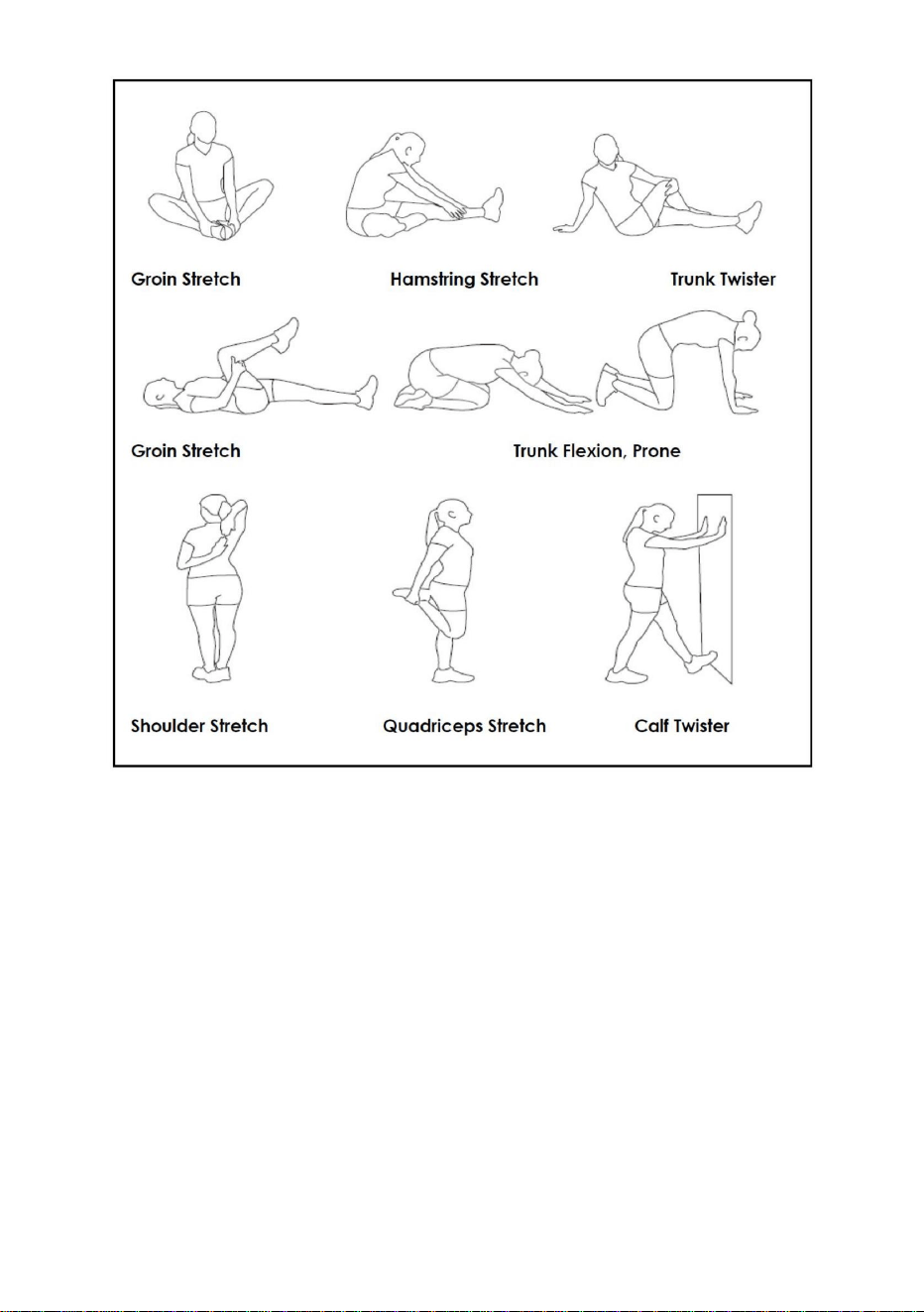 Groin Stretch

Hamstring Stretch

Trunk Twister

Groin Stretch

Trunk Flexion, Prone

Shoulder Stretch

Quadriceps Stretch

Calf Twister